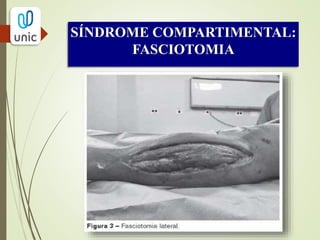 unic

SÍNDROME COMPARTIMENTAL: FASCIOTOMIA

Figura 3 – Fasciotomia lateral